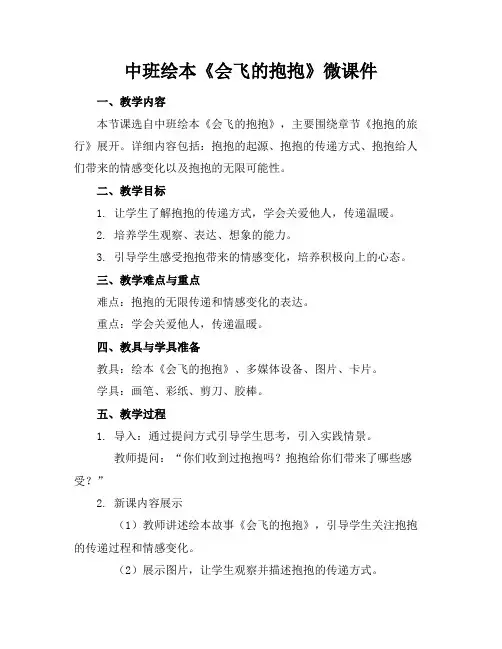 中班绘本《会飞的抱抱》微课件

一、教学内容

本节课选自中班绘本《会飞的抱抱》，主要围绕章节《抱抱的旅行》展开。详细内容包括：抱抱的起源、抱抱的传递方式、抱抱给人们带来的情感变化以及抱抱的无限可能性。

二、教学目标

1. 让学生了解抱抱的传递方式，学会关爱他人，传递温暖。

2. 培养学生观察、表达、想象的能力。

3. 引导学生感受抱抱带来的情感变化，培养积极向上的心态。

三、教学难点与重点

难点：抱抱的无限传递和情感变化的表达。

重点：学会关爱他人，传递温暖。

四、教具与学具准备

教具：绘本《会飞的抱抱》、多媒体设备、图片、卡片。

学具：画笔、彩纸、剪刀、胶棒。

五、教学过程

1. 导入：通过提问方式引导学生思考，引入实践情景。

教师提问：“你们收到过抱抱吗？抱抱给你们带来了哪些感受？”

2. 新课内容展示

（1）教师讲述绘本故事《会飞的抱抱》，引导学生关注抱抱的传递过程和情感变化。

（2）展示图片，让学生观察并描述抱抱的传递方式。